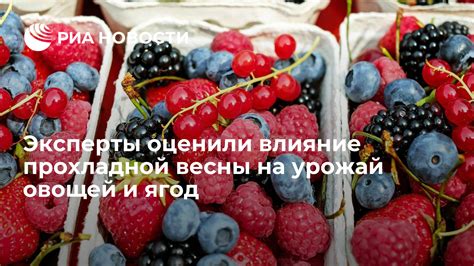 РИА НОВОСТИ

Эксперты оценили влияние прохладной весны на урожай овощей и ягод